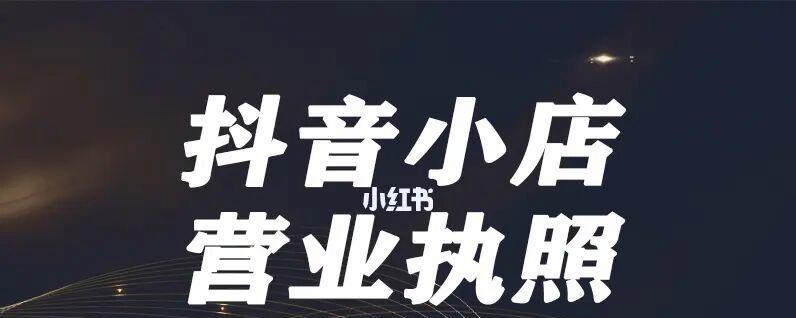 抖音小店
小红书
营业执照